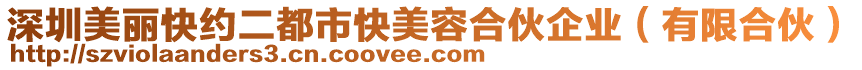 深圳美丽快约二都市快美容合伙企业（有限合伙）
http://szviolaanders3.cn.coovee.com